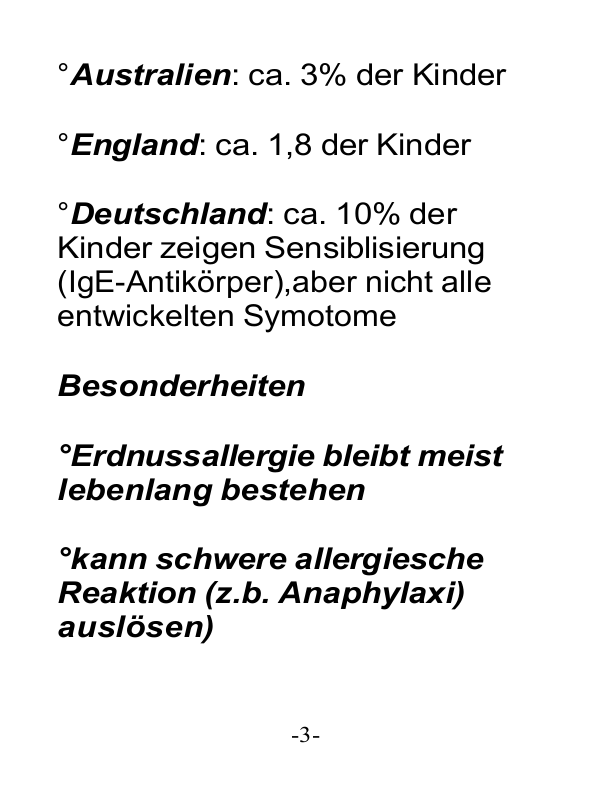 °Australien: ca. 3% der Kinder

°England: ca. 1,8 der Kinder

°Deutschland: ca. 10% der Kinder zeigen Sensiblisierung (IgE-Antikörper),aber nicht alle entwickelten Symotome

Besonderheiten

°Erdnussallergie bleibt meist lebenlang bestehen

°kann schwere allergiesche Reaktion (z.b. Anaphylaxi) auslösen)

-3-